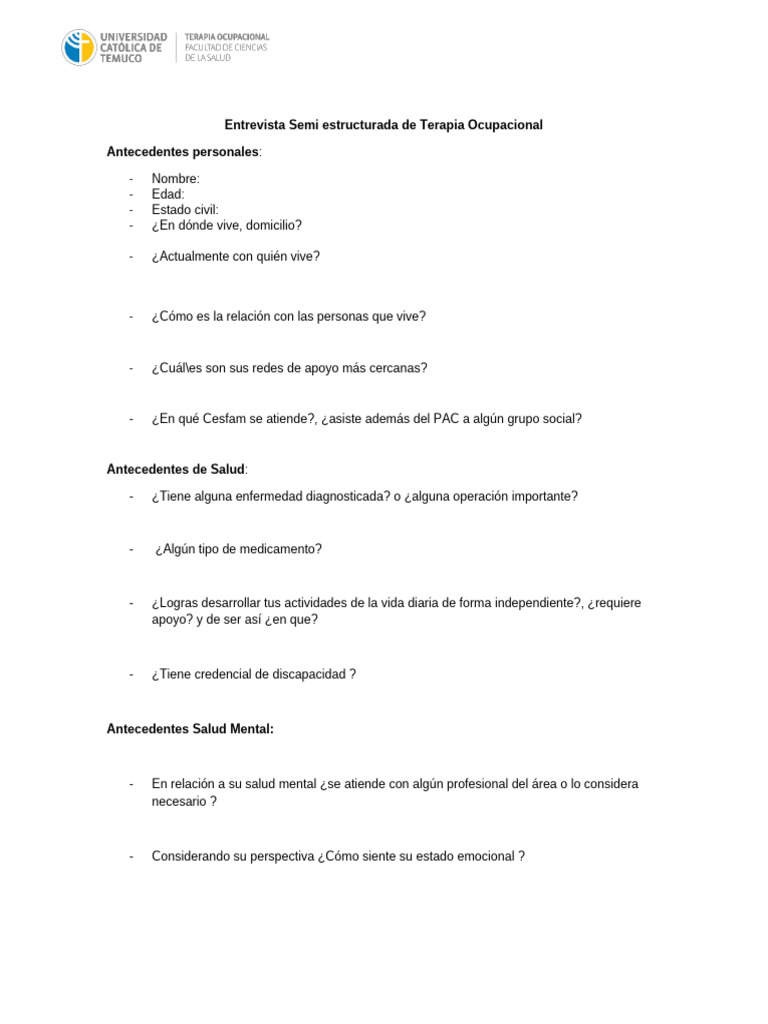 UNIVERSIDAD CATÓLICA DE TEMUCO
TERAPIA OCUPACIONAL
FACULTAD DE CIENCIAS DE LA SALUD

Entrevista Semi estructurada de Terapia Ocupacional

Antecedentes personales:

- Nombre:
- Edad:
- Estado civil:
- ¿En dónde vive, domicilio?

- ¿Actualmente con quién vive?

- ¿Cómo es la relación con las personas que vive?

- ¿Cuál\es son sus redes de apoyo más cercanas?

- ¿En qué Cesfam se atiende?, ¿asiste además del PAC a algún grupo social?

Antecedentes de Salud:

- ¿Tiene alguna enfermedad diagnosticada? o ¿alguna operación importante?

- ¿Algún tipo de medicamento?

- ¿Logras desarrollar tus actividades de la vida diaria de forma independiente?, ¿requiere apoyo? y de ser así ¿en que?

- ¿Tiene credencial de discapacidad ?

Antecedentes Salud Mental:

- En relación a su salud mental ¿se atiende con algún profesional del área o lo considera necesario ?

- Considerando su perspectiva ¿Cómo siente su estado emocional ?